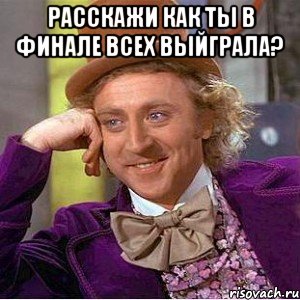 РАССКАЖИ КАК ТЫ В ФИНАЛЕ ВСЕХ ВЫЙГРАЛА?

risovach.ru